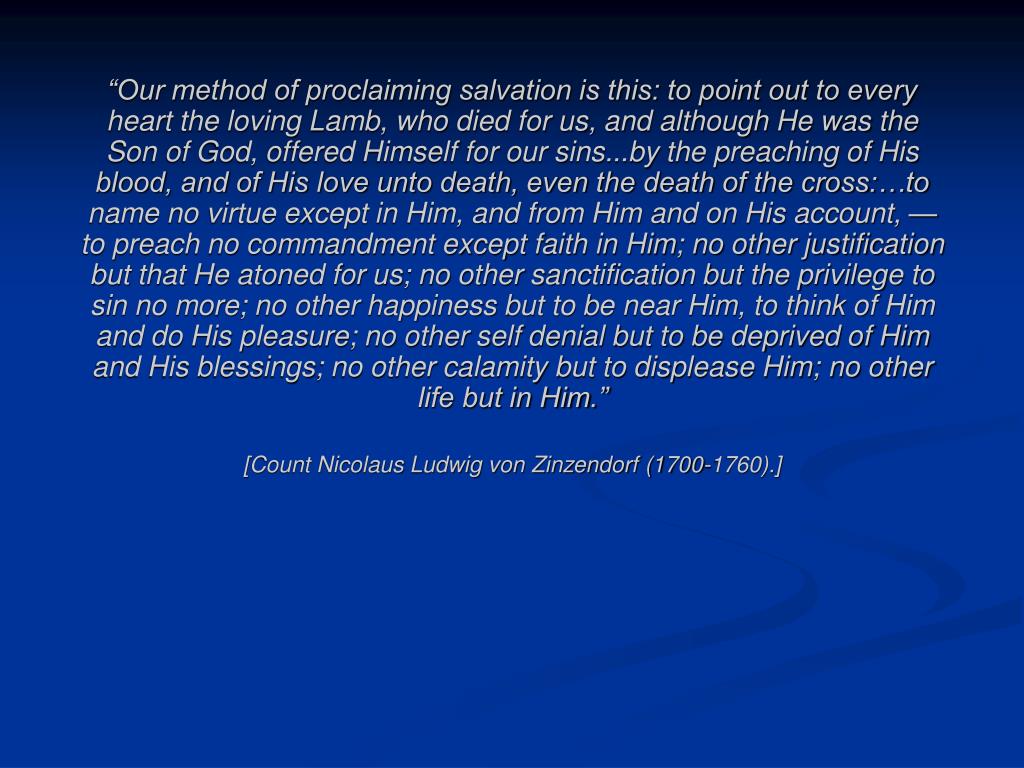 “Our method of proclaiming salvation is this: to point out to every heart the loving Lamb, who died for us, and although He was the Son of God, offered Himself for our sins...by the preaching of His blood, and of His love unto death, even the death of the cross:…to name no virtue except in Him, and from Him and on His account, — to preach no commandment except faith in Him; no other justification but that He atoned for us; no other sanctification but the privilege to sin no more; no other happiness but to be near Him, to think of Him and do His pleasure; no other self denial but to be deprived of Him and His blessings; no other calamity but to displease Him; no other life but in Him.”

[Count Nicolaus Ludwig von Zinzendorf (1700-1760).]